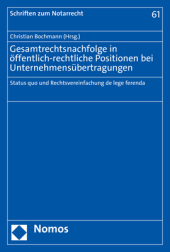 Schriften zum Notarrecht

61

Christian Bochmann (Hrsg.)

Gesamtrechtsnachfolge in öffentlich-rechtliche Positionen bei Unternehmensübertragungen

Status quo und Rechtsvereinfachung de lege ferenda

Nomos